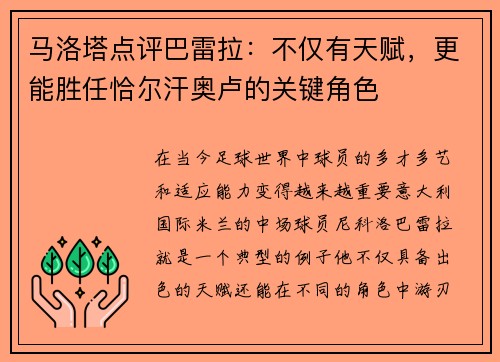 马洛塔点评巴雷拉：不仅有天赋，更能胜任恰尔汗奥卢的关键角色

在当今足球世界中球员的多才多艺和适应能力变得越来越重要意大利国际米兰的中场球员尼科洛巴雷拉就是一个典型的例子他不仅具备出色的天赋还能在不同的角色中游刃